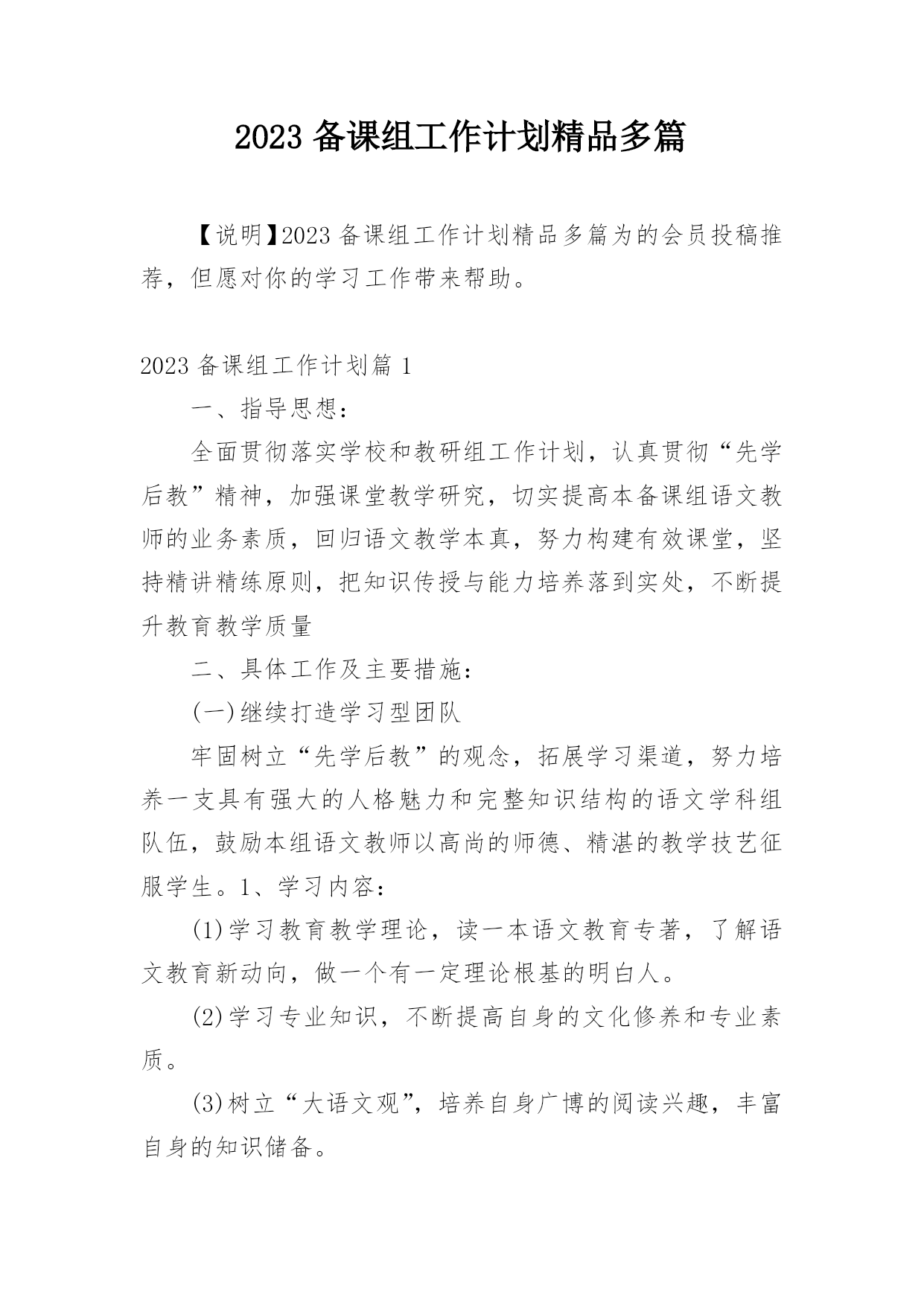 2023 备课组工作计划精品多篇

【说明】2023 备课组工作计划精品多篇为的会员投稿推荐，但愿对你的学习工作带来帮助。

2023 备课组工作计划篇 1

一、指导思想：

全面贯彻落实学校和教研组工作计划，认真贯彻“先学后教”精神，加强课堂教学研究，切实提高本备课组语文教师的业务素质，回归语文教学本真，努力构建有效课堂，坚持精讲精练原则，把知识传授与能力培养落到实处，不断提升教育教学质量

二、具体工作及主要措施：

(一)继续打造学习型团队

牢固树立“先学后教”的观念，拓展学习渠道，努力培养一支具有强大的人格魅力和完整知识结构的语文学科组队伍，鼓励本组语文教师以高尚的师德、精湛的教学技艺征服学生。1、学习内容：

(1)学习教育教学理论，读一本语文教育专著，了解语文教育新动向，做一个有一定理论根基的明白人。

(2)学习专业知识，不断提高自身的文化修养和专业素质。

(3)树立“大语文观”，培养自身广博的阅读兴趣，丰富自身的知识储备。